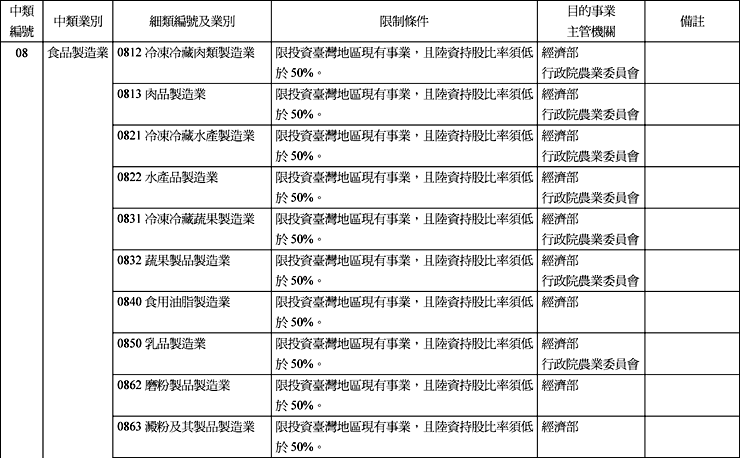 | 中類編號 | 中類業別 | 細類編號及業別 | 限制條件 | 目的事業主管機關 | 備註 |
|---|---|---|---|---|---|
| 08 | 食品製造業 | 0812 冷凍冷藏肉類製造業 | 限投資臺灣地區現有事業，且陸資持股比率須低於 50%。 | 經濟部 行政院農業委員會 | |
| | | 0813 肉品製造業 | 限投資臺灣地區現有事業，且陸資持股比率須低於 50%。 | 經濟部 行政院農業委員會 | |
| | | 0821 冷凍冷藏水產製造業 | 限投資臺灣地區現有事業，且陸資持股比率須低於 50%。 | 經濟部 行政院農業委員會 | |
| | | 0822 水產品製造業 | 限投資臺灣地區現有事業，且陸資持股比率須低於 50%。 | 經濟部 行政院農業委員會 | |
| | | 0831 冷凍冷藏蔬果製造業 | 限投資臺灣地區現有事業，且陸資持股比率須低於 50%。 | 經濟部 行政院農業委員會 | |
| | | 0832 蔬果製品製造業 | 限投資臺灣地區現有事業，且陸資持股比率須低於 50%。 | 經濟部 行政院農業委員會 | |
| | | 0840 食用油脂製造業 | 限投資臺灣地區現有事業，且陸資持股比率須低於 50%。 | 經濟部 | |
| | | 0850 乳品製造業 | 限投資臺灣地區現有事業，且陸資持股比率須低於 50%。 | 經濟部 行政院農業委員會 | |
| | | 0862 磨粉製品製造業 | 限投資臺灣地區現有事業，且陸資持股比率須低於 50%。 | 經濟部 | |
| | | 0863 澱粉及其製品製造業 | 限投資臺灣地區現有事業，且陸資持股比率須低於 50%。 | 經濟部 | |